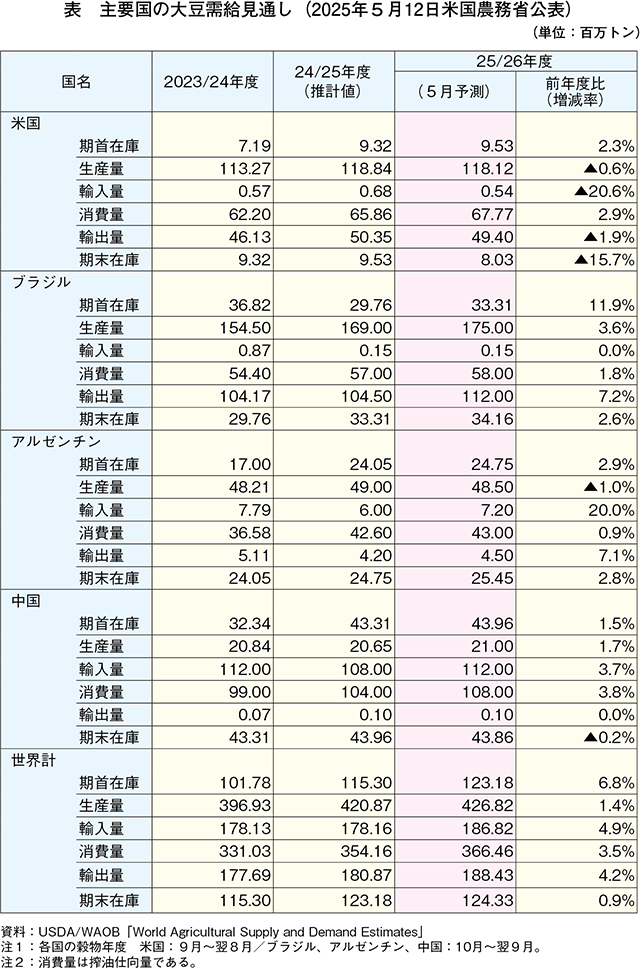 表　主要国の大豆需給見通し（2025年５月12日米国農務省公表）

（単位：百万トン）

| 国名 | 2023/24年度 | 24/25年度（推計値） | 25/26年度（５月予測） | 25/26年度 前年度比（増減率） |
|---|---|---|---|---|
| 米国 | | | | |
| 期首在庫 | 7.19 | 9.32 | 9.53 | 2.3% |
| 生産量 | 113.27 | 118.84 | 118.12 | ▲0.6% |
| 輸入量 | 0.57 | 0.68 | 0.54 | ▲20.6% |
| 消費量 | 62.20 | 65.86 | 67.77 | 2.9% |
| 輸出量 | 46.13 | 50.35 | 49.40 | ▲1.9% |
| 期末在庫 | 9.32 | 9.53 | 8.03 | ▲15.7% |
| ブラジル | | | | |
| 期首在庫 | 36.82 | 29.76 | 33.31 | 11.9% |
| 生産量 | 154.50 | 169.00 | 175.00 | 3.6% |
| 輸入量 | 0.87 | 0.15 | 0.15 | 0.0% |
| 消費量 | 54.40 | 57.00 | 58.00 | 1.8% |
| 輸出量 | 104.17 | 104.50 | 112.00 | 7.2% |
| 期末在庫 | 29.76 | 33.31 | 34.16 | 2.6% |
| アルゼンチン | | | | |
| 期首在庫 | 17.00 | 24.05 | 24.75 | 2.9% |
| 生産量 | 48.21 | 49.00 | 48.50 | ▲1.0% |
| 輸入量 | 7.79 | 6.00 | 7.20 | 20.0% |
| 消費量 | 36.58 | 42.60 | 43.00 | 0.9% |
| 輸出量 | 5.11 | 4.20 | 4.50 | 7.1% |
| 期末在庫 | 24.05 | 24.75 | 25.45 | 2.8% |
| 中国 | | | | |
| 期首在庫 | 32.34 | 43.31 | 43.96 | 1.5% |
| 生産量 | 20.84 | 20.65 | 21.00 | 1.7% |
| 輸入量 | 112.00 | 108.00 | 112.00 | 3.7% |
| 消費量 | 99.00 | 104.00 | 108.00 | 3.8% |
| 輸出量 | 0.07 | 0.10 | 0.10 | 0.0% |
| 期末在庫 | 43.31 | 43.96 | 43.86 | ▲0.2% |
| 世界計 | | | | |
| 期首在庫 | 101.78 | 115.30 | 123.18 | 6.8% |
| 生産量 | 396.93 | 420.87 | 426.82 | 1.4% |
| 輸入量 | 178.13 | 178.16 | 186.82 | 4.9% |
| 消費量 | 331.03 | 354.16 | 366.46 | 3.5% |
| 輸出量 | 177.69 | 180.87 | 188.43 | 4.2% |
| 期末在庫 | 115.30 | 123.18 | 124.33 | 0.9% |

資料：USDA/WAOB「World Agricultural Supply and Demand Estimates」
注１：各国の穀物年度　米国：９月～翌８月／ブラジル、アルゼンチン、中国：10月～翌９月。
注２：消費量は搾油仕向量である。